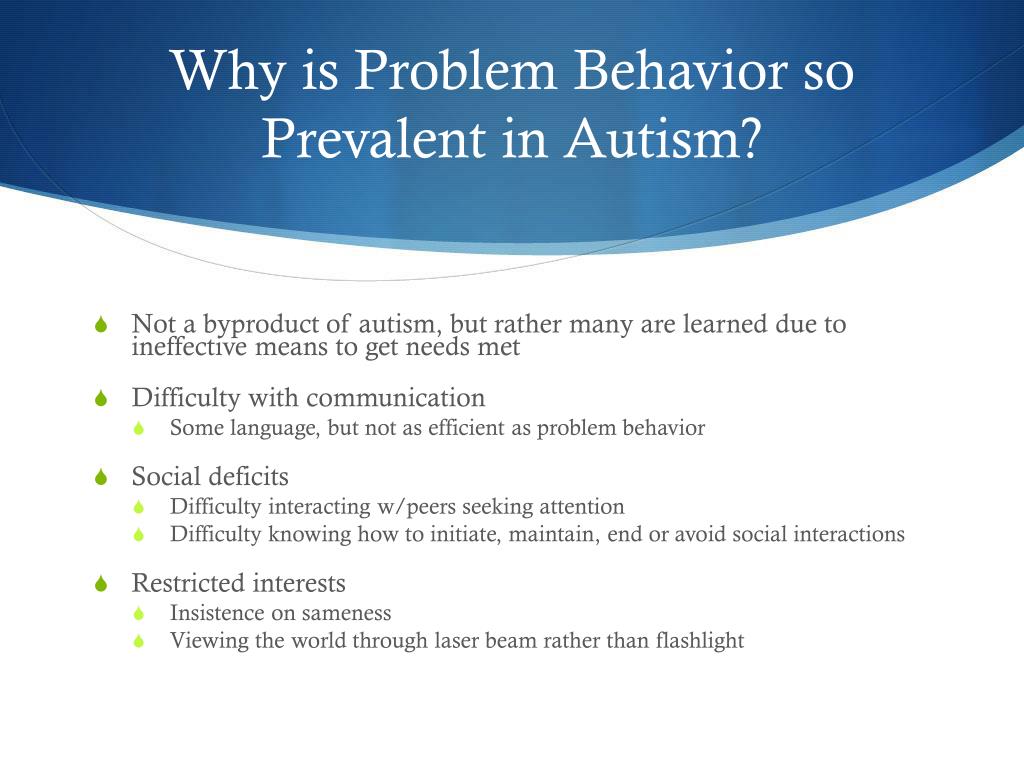 Why is Problem Behavior so Prevalent in Autism?

Not a byproduct of autism, but rather many are learned due to ineffective means to get needs met

Difficulty with communication
Some language, but not as efficient as problem behavior

Social deficits
Difficulty interacting w/peers seeking attention
Difficulty knowing how to initiate, maintain, end or avoid social interactions

Restricted interests
Insistence on sameness
Viewing the world through laser beam rather than flashlight